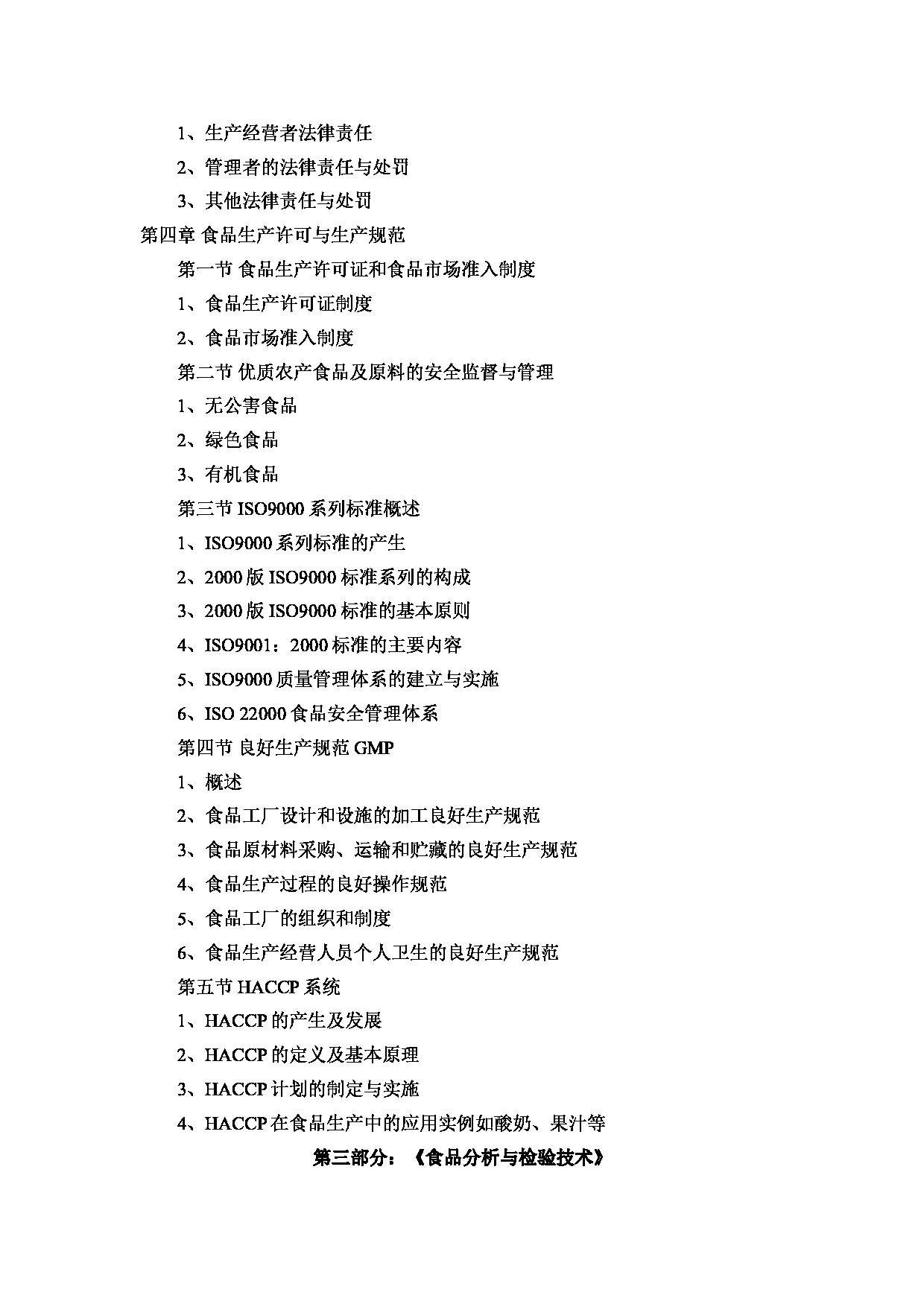 1、生产经营者法律责任

2、管理者的法律责任与处罚

3、其他法律责任与处罚

第四章 食品生产许可与生产规范

第一节 食品生产许可证和食品市场准入制度

1、食品生产许可证制度

2、食品市场准入制度

第二节 优质农产食品及原料的安全监督与管理

1、无公害食品

2、绿色食品

3、有机食品

第三节 ISO9000 系列标准概述

1、ISO9000 系列标准的产生

2、2000 版 ISO9000 标准系列的构成

3、2000 版 ISO9000 标准的基本原则

4、ISO9001：2000 标准的主要内容

5、ISO9000 质量管理体系的建立与实施

6、ISO 22000 食品安全管理体系

第四节 良好生产规范 GMP

1、概述

2、食品工厂设计和设施的加工良好生产规范

3、食品原材料采购、运输和贮藏的良好生产规范

4、食品生产过程的良好操作规范

5、食品工厂的组织和制度

6、食品生产经营人员个人卫生的良好生产规范

第五节 HACCP 系统

1、HACCP 的产生及发展

2、HACCP 的定义及基本原理

3、HACCP 计划的制定与实施

4、HACCP 在食品生产中的应用实例如酸奶、果汁等

第三部分：《食品分析与检验技术》